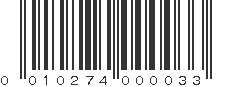 0 010274 000033